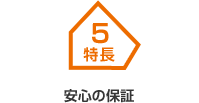 5
特長

安心の保証